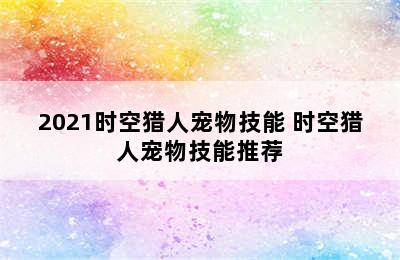 2021时空猎人宠物技能 时空猎人宠物技能推荐